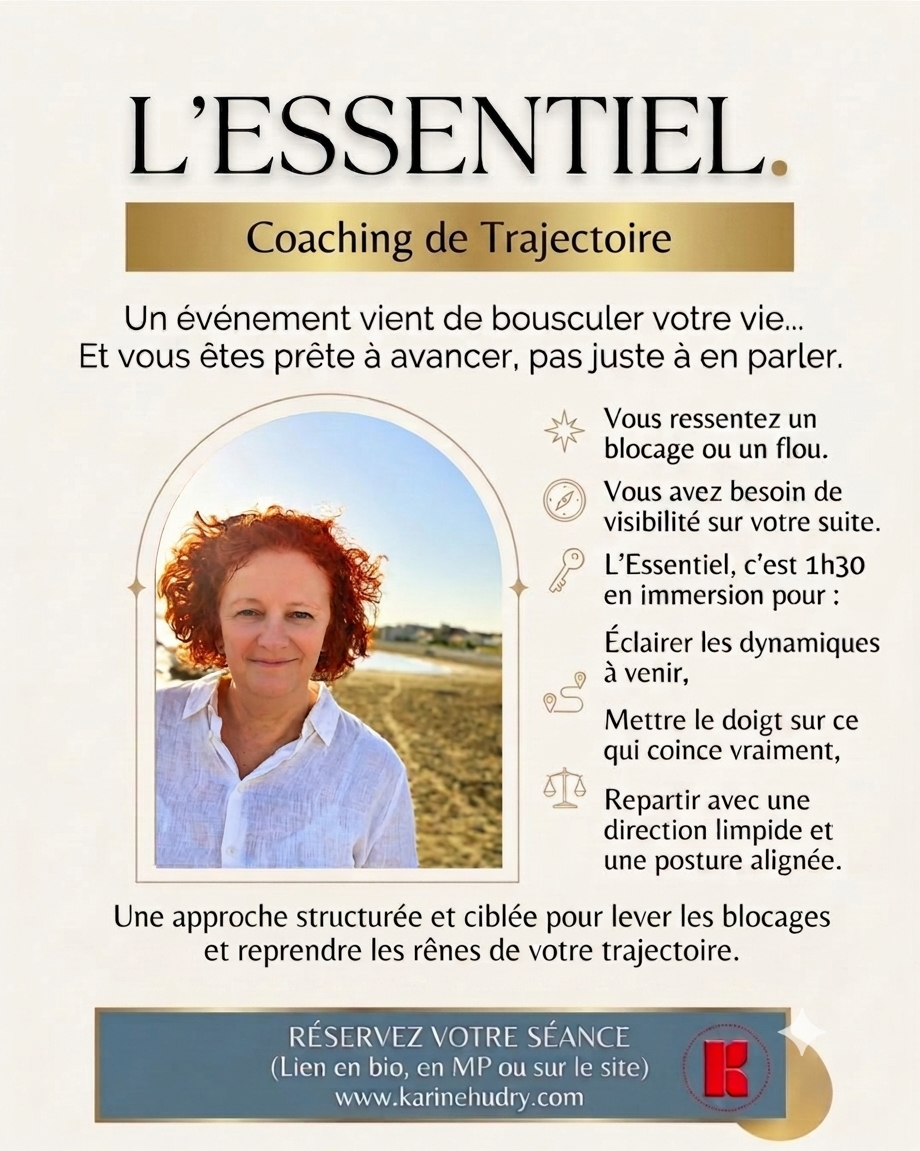 L'ESSENTIEL.

Coaching de Trajectoire

Un événement vient de bousculer votre vie... Et vous êtes prête à avancer, pas juste à en parler.

Vous ressentez un blocage ou un flou.

Vous avez besoin de visibilité sur votre suite.

L'Essentiel, c'est 1h30 en immersion pour :

Éclairer les dynamiques à venir,

Mettre le doigt sur ce qui coince vraiment,

Repartir avec une direction limpide et une posture alignée.

Une approche structurée et ciblée pour lever les blocages et reprendre les rênes de votre trajectoire.

RÉSERVEZ VOTRE SÉANCE
(Lien en bio, en MP ou sur le site)
www.karinehudry.com

K